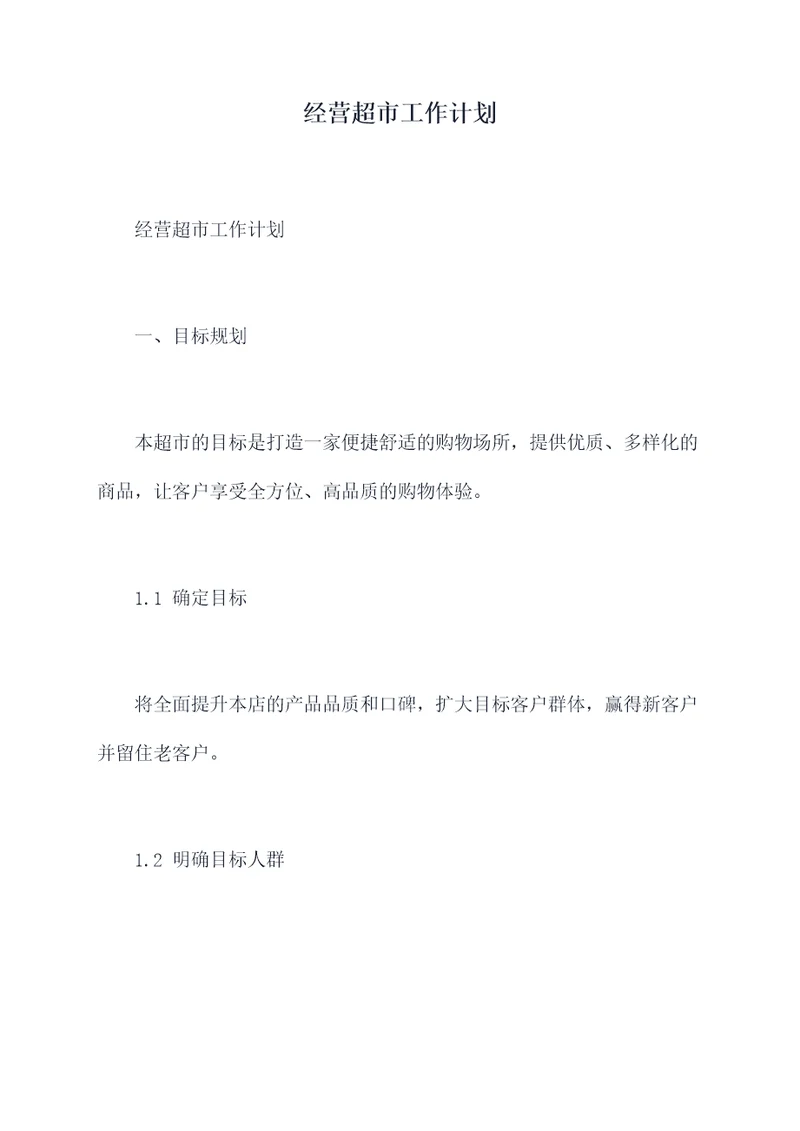 经营超市工作计划

经营超市工作计划

一、目标规划

本超市的目标是打造一家便捷舒适的购物场所，提供优质、多样化的商品，让客户享受全方位、高品质的购物体验。

1.1 确定目标

将全面提升本店的产品品质和口碑，扩大目标客户群体，赢得新客户并留住老客户。

1.2 明确目标人群